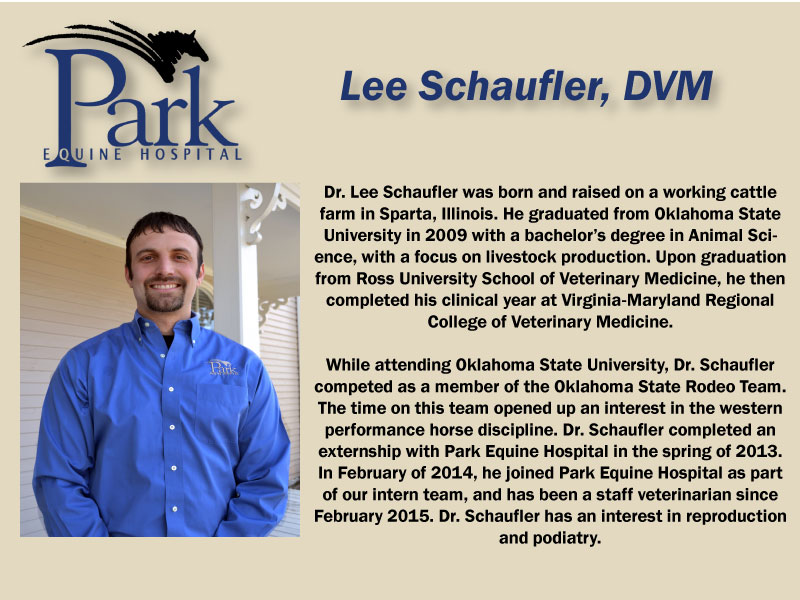 Park
EQUINE HOSPITAL

Lee Schaufler, DVM

Park

Dr. Lee Schaufler was born and raised on a working cattle farm in Sparta, Illinois. He graduated from Oklahoma State University in 2009 with a bachelor's degree in Animal Science, with a focus on livestock production. Upon graduation from Ross University School of Veterinary Medicine, he then completed his clinical year at Virginia-Maryland Regional College of Veterinary Medicine.

While attending Oklahoma State University, Dr. Schaufler competed as a member of the Oklahoma State Rodeo Team. The time on this team opened up an interest in the western performance horse discipline. Dr. Schaufler completed an externship with Park Equine Hospital in the spring of 2013. In February of 2014, he joined Park Equine Hospital as part of our intern team, and has been a staff veterinarian since February 2015. Dr. Schaufler has an interest in reproduction and podiatry.